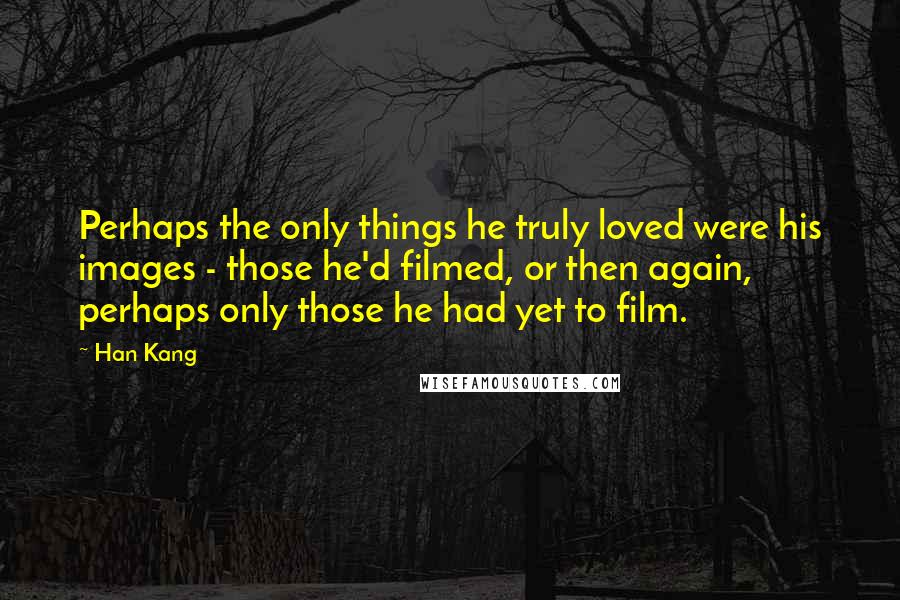 Perhaps the only things he truly loved were his images - those he'd filmed, or then again, perhaps only those he had yet to film.

~ Han Kang

WISEFAMOUSQUOTES.COM